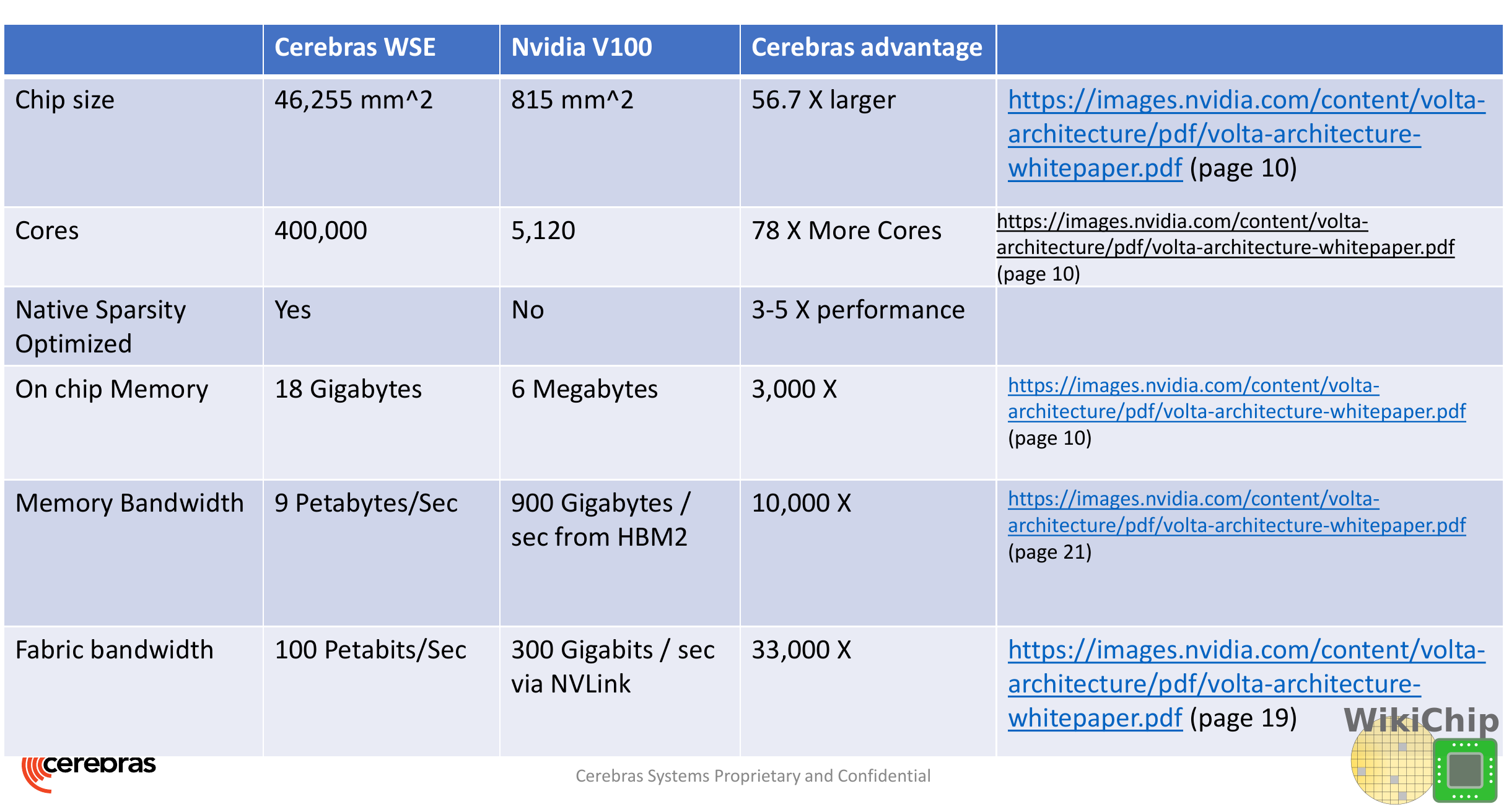 | | Cerebras WSE | Nvidia V100 | Cerebras advantage | |
|---|---|---|---|---|
| Chip size | 46,255 mm^2 | 815 mm^2 | 56.7 X larger | https://images.nvidia.com/content/volta-architecture/pdf/volta-architecture-whitepaper.pdf (page 10) |
| Cores | 400,000 | 5,120 | 78 X More Cores | https://images.nvidia.com/content/volta-architecture/pdf/volta-architecture-whitepaper.pdf (page 10) |
| Native Sparsity Optimized | Yes | No | 3-5 X performance | |
| On chip Memory | 18 Gigabytes | 6 Megabytes | 3,000 X | https://images.nvidia.com/content/volta-architecture/pdf/volta-architecture-whitepaper.pdf (page 10) |
| Memory Bandwidth | 9 Petabytes/Sec | 900 Gigabytes / sec from HBM2 | 10,000 X | https://images.nvidia.com/content/volta-architecture/pdf/volta-architecture-whitepaper.pdf (page 21) |
| Fabric bandwidth | 100 Petabits/Sec | 300 Gigabits / sec via NVLink | 33,000 X | https://images.nvidia.com/content/volta-architecture/pdf/volta-architecture-whitepaper.pdf (page 19) |

cerebras

Cerebras Systems Proprietary and Confidential

WikiChip